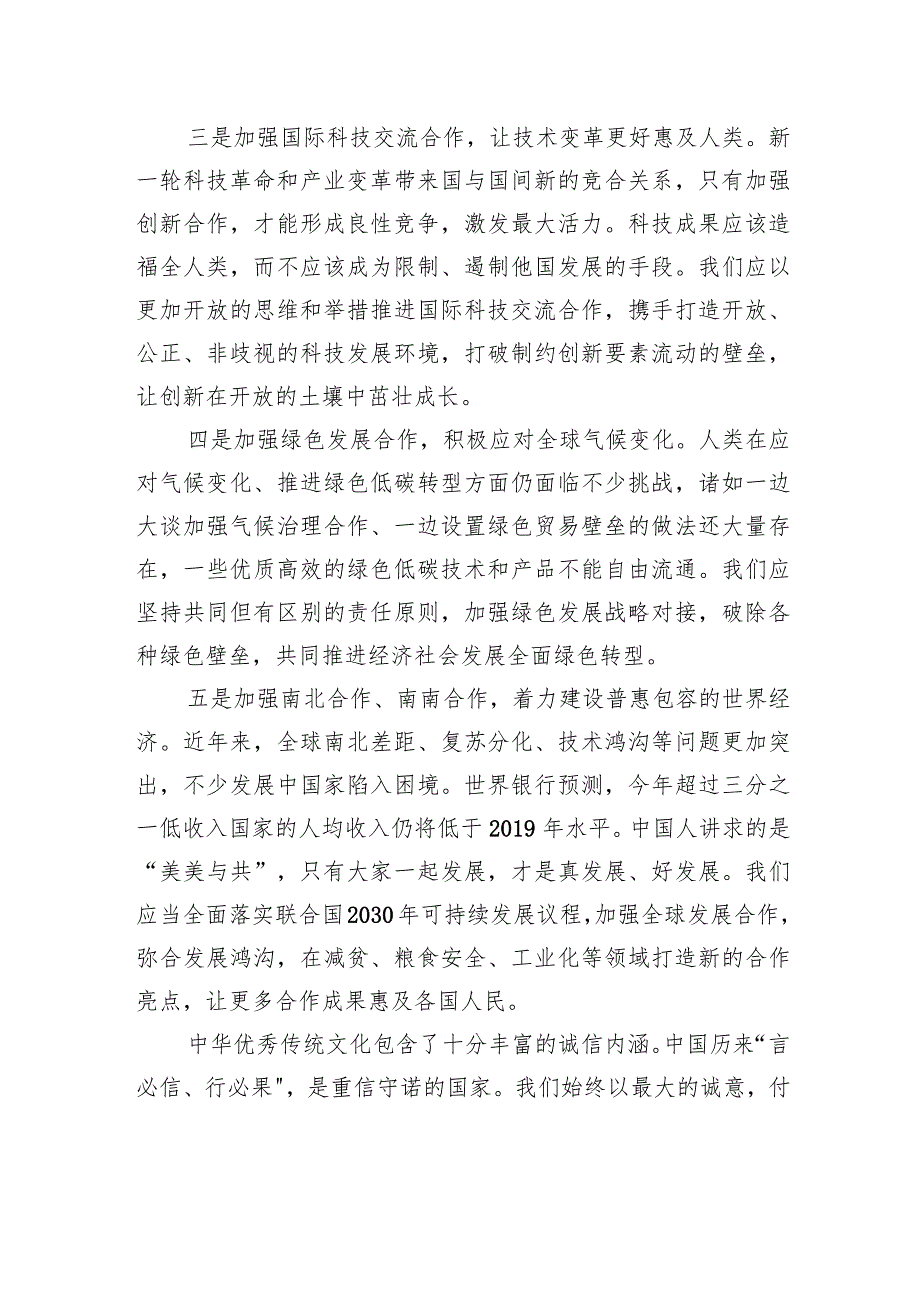 三是加强国际科技交流合作，让技术变革更好惠及人类。新一轮科技革命和产业变革带来国与国间新的竞合关系，只有加强创新合作，才能形成良性竞争，激发最大活力。科技成果应该造福全人类，而不应该成为限制、遏制他国发展的手段。我们应以更加开放的思维和举措推进国际科技交流合作，携手打造开放、公正、非歧视的科技发展环境，打破制约创新要素流动的壁垒，让创新在开放的土壤中茁壮成长。

四是加强绿色发展合作，积极应对全球气候变化。人类在应对气候变化、推进绿色低碳转型方面仍面临不少挑战，诸如一边大谈加强气候治理合作、一边设置绿色贸易壁垒的做法还大量存在，一些优质高效的绿色低碳技术和产品不能自由流通。我们应坚持共同但有区别的责任原则，加强绿色发展战略对接，破除各种绿色壁垒，共同推进经济社会发展全面绿色转型。

五是加强南北合作、南南合作，着力建设普惠包容的世界经济。近年来，全球南北差距、复苏分化、技术鸿沟等问题更加突出，不少发展中国家陷入困境。世界银行预测，今年超过三分之一低收入国家的人均收入仍将低于2019年水平。中国人讲求的是“美美与共”，只有大家一起发展，才是真发展、好发展。我们应当全面落实联合国2030年可持续发展议程，加强全球发展合作，弥合发展鸿沟，在减贫、粮食安全、工业化等领域打造新的合作亮点，让更多合作成果惠及各国人民。

中华优秀传统文化包含了十分丰富的诚信内涵。中国历来“言必信、行必果"，是重信守诺的国家。我们始终以最大的诚意，付